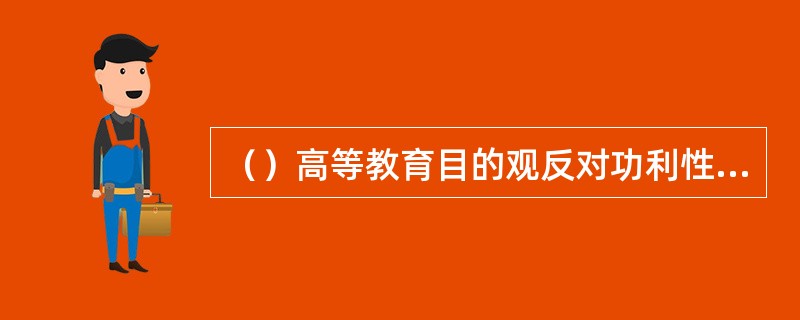 （）高等教育目的观反对功利性...